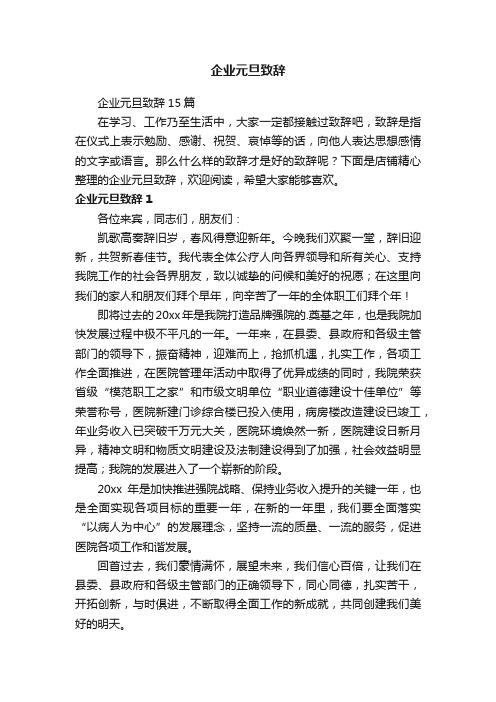 企业元旦致辞

企业元旦致辞 15 篇

在学习、工作乃至生活中，大家一定都接触过致辞吧，致辞是指在仪式上表示勉励、感谢、祝贺、哀悼等的话，向他人表达思想感情的文字或语言。那么什么样的致辞才是好的致辞呢？下面是店铺精心整理的企业元旦致辞，欢迎阅读，希望大家能够喜欢。

企业元旦致辞 1

各位来宾，同志们，朋友们：

凯歌高奏辞旧岁，春风得意迎新年。今晚我们欢聚一堂，辞旧迎新，共贺新春佳节。我代表全体公疗人向各界领导和所有关心、支持我院工作的社会各界朋友，致以诚挚的问候和美好的祝愿；在这里向我们的家人和朋友们拜个早年，向辛苦了一年的全体职工们拜个年！

即将过去的 20xx 年是我院打造品牌强院的.奠基之年，也是我院加快发展过程中极不平凡的一年。一年来，在县委、县政府和各级主管部门的领导下，振奋精神，迎难而上，抢抓机遇，扎实工作，各项工作全面推进，在医院管理年活动中取得了优异成绩的同时，我院荣获省级“模范职工之家”和市级文明单位“职业道德建设十佳单位”等荣誉称号，医院新建门诊综合楼已投入使用，病房楼改造建设已竣工，年业务收入已突破千万元大关，医院环境焕然一新，医院建设日新月异，精神文明和物质文明建设及法制建设得到了加强，社会效益明显提高；我院的发展进入了一个崭新的阶段。

20xx 年是加快推进强院战略、保持业务收入提升的关键一年，也是全面实现各项目标的重要一年，在新的一年里，我们要全面落实“以病人为中心”的发展理念，坚持一流的质量、一流的服务，促进医院各项工作和谐发展。

回首过去，我们豪情满怀，展望未来，我们信心百倍，让我们在县委、县政府和各级主管部门的正确领导下，同心同德，扎实苦干，开拓创新，与时俱进，不断取得全面工作的新成就，共同创建我们美好的明天。